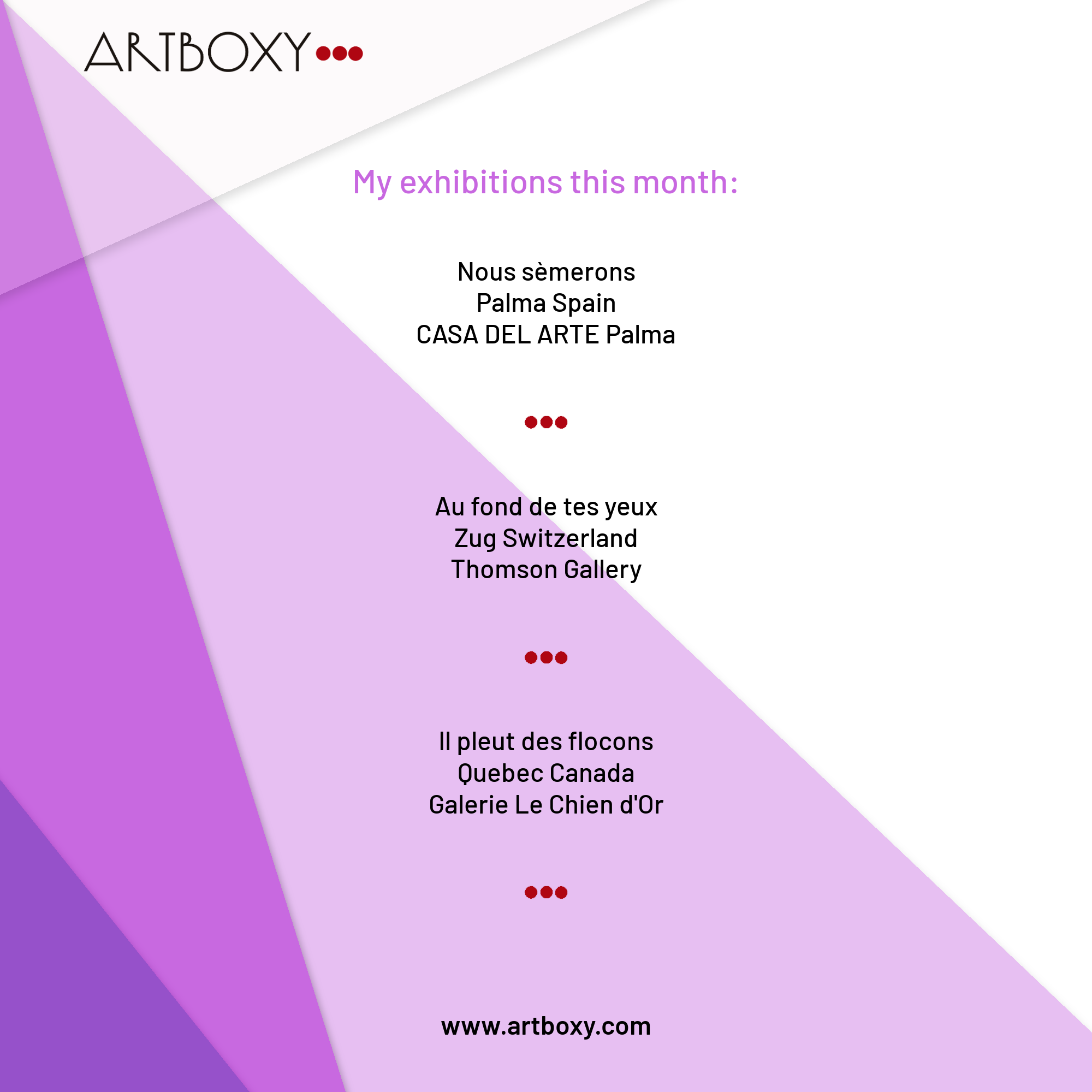 ARTBOXY

My exhibitions this month:

Nous sèmerons
Palma Spain
CASA DEL ARTE Palma

Au fond de tes yeux
Zug Switzerland
Thomson Gallery

Il pleut des flocons
Quebec Canada
Galerie Le Chien d'Or

www.artboxy.com